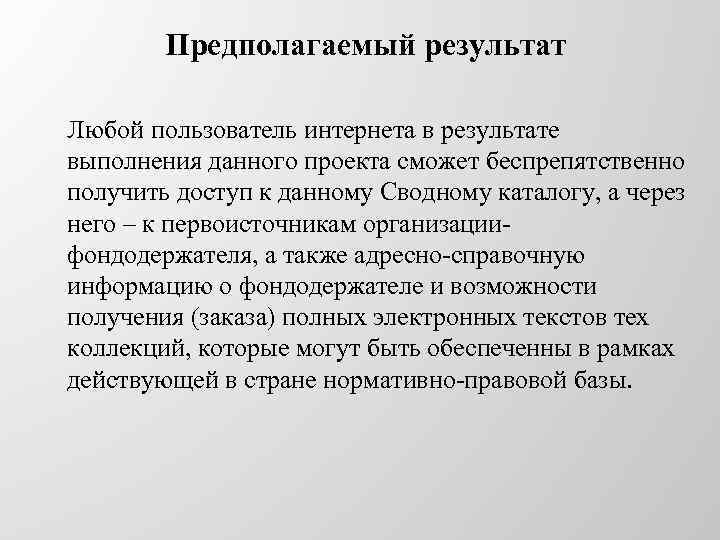 Предполагаемый результат

Любой пользователь интернета в результате выполнения данного проекта сможет беспрепятственно получить доступ к данному Сводному каталогу, а через него – к первоисточникам организации-фондодержателя, а также адресно-справочную информацию о фондодержателе и возможности получения (заказа) полных электронных текстов тех коллекций, которые могут быть обеспеченны в рамках действующей в стране нормативно-правовой базы.